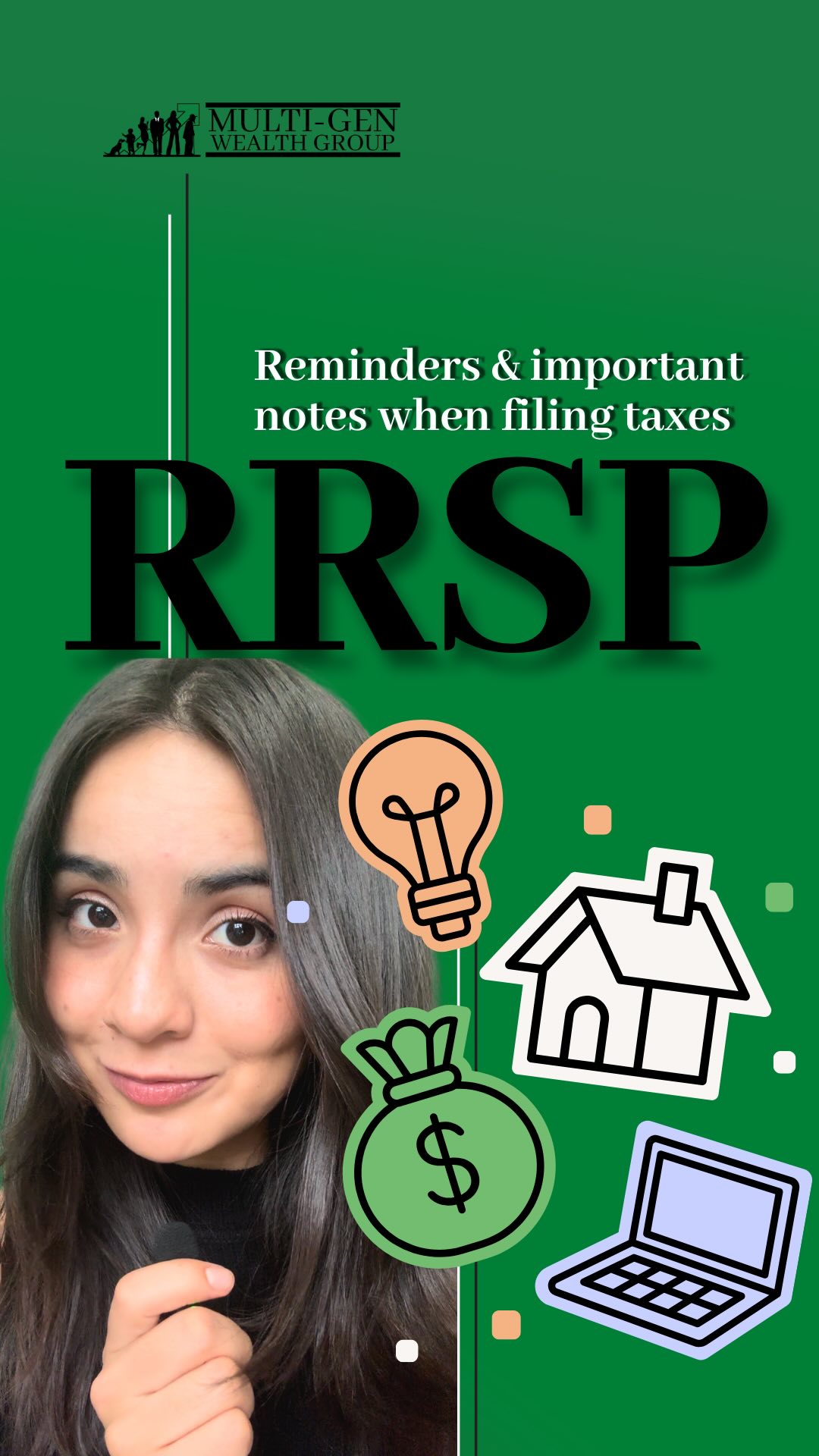 MULTI-GEN
WEALTH GROUP

Reminders & important notes when filing taxes

RRSP

$